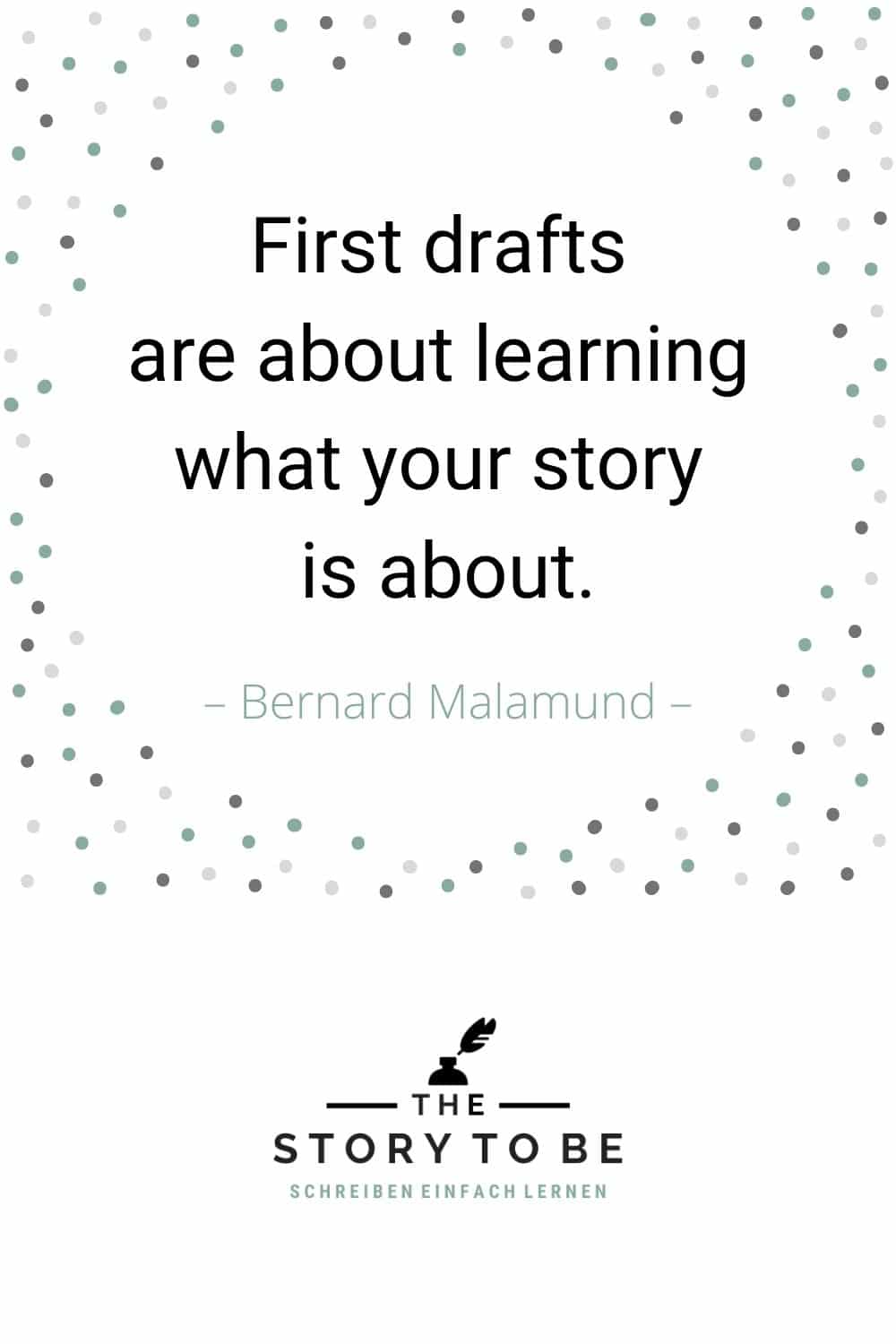 First drafts are about learning what your story is about.

– Bernard Malamund –

THE
STORY TO BE
SCHREIBEN EINFACH LERNEN